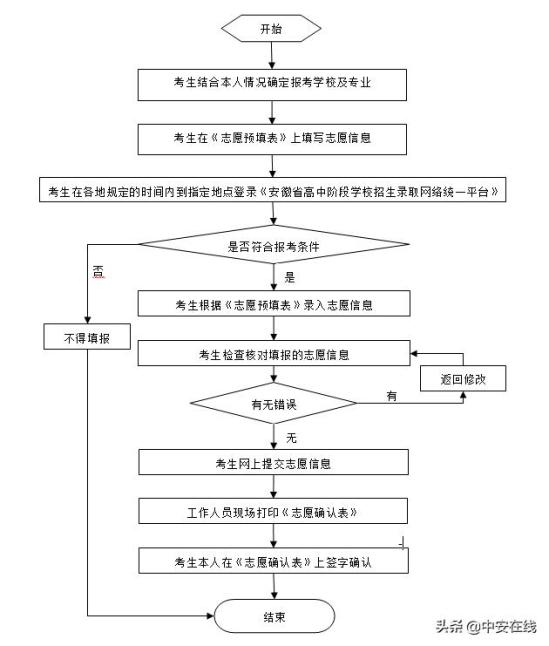 开始

考生结合本人情况确定报考学校及专业

考生在《志愿预填表》上填写志愿信息

考生在各地规定的时间内到指定地点登录《安徽省高中阶段学校招生录取网络统一平台》

是否符合报考条件

否

是

不得填报

考生根据《志愿预填表》录入志愿信息

考生检查核对填报的志愿信息

返回修改

有无错误

有

无

考生网上提交志愿信息

工作人员现场打印《志愿确认表》

考生本人在《志愿确认表》上签字确认

结束

头条 @中安在线